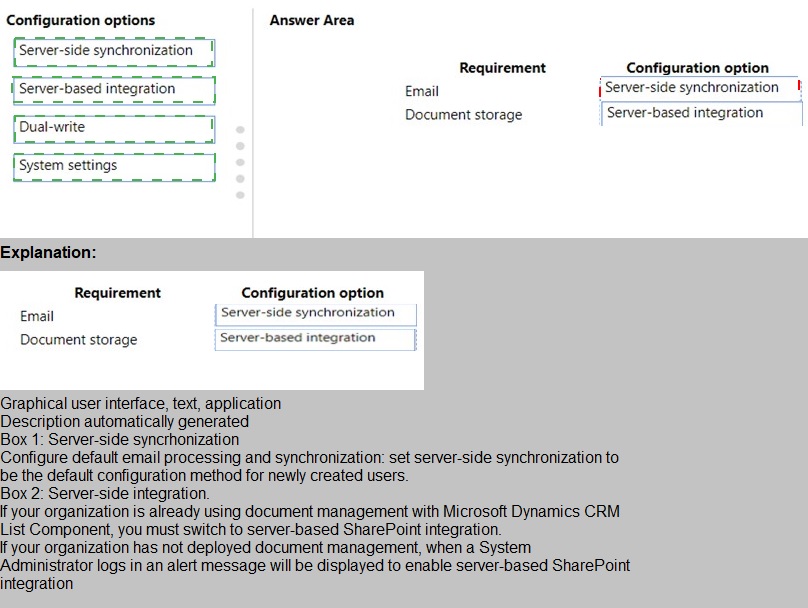 Configuration options

Server-side synchronization

Server-based integration

Dual-write

System settings

Answer Area

| Requirement | Configuration option |
|---|---|
| Email | Server-side synchronization |
| Document storage | Server-based integration |

Explanation:

| Requirement | Configuration option |
|---|---|
| Email | Server-side synchronization |
| Document storage | Server-based integration |

Graphical user interface, text, application
Description automatically generated
Box 1: Server-side syncrhonization
Configure default email processing and synchronization: set server-side synchronization to be the default configuration method for newly created users.
Box 2: Server-side integration.
If your organization is already using document management with Microsoft Dynamics CRM List Component, you must switch to server-based SharePoint integration.
If your organization has not deployed document management, when a System Administrator logs in an alert message will be displayed to enable server-based SharePoint integration